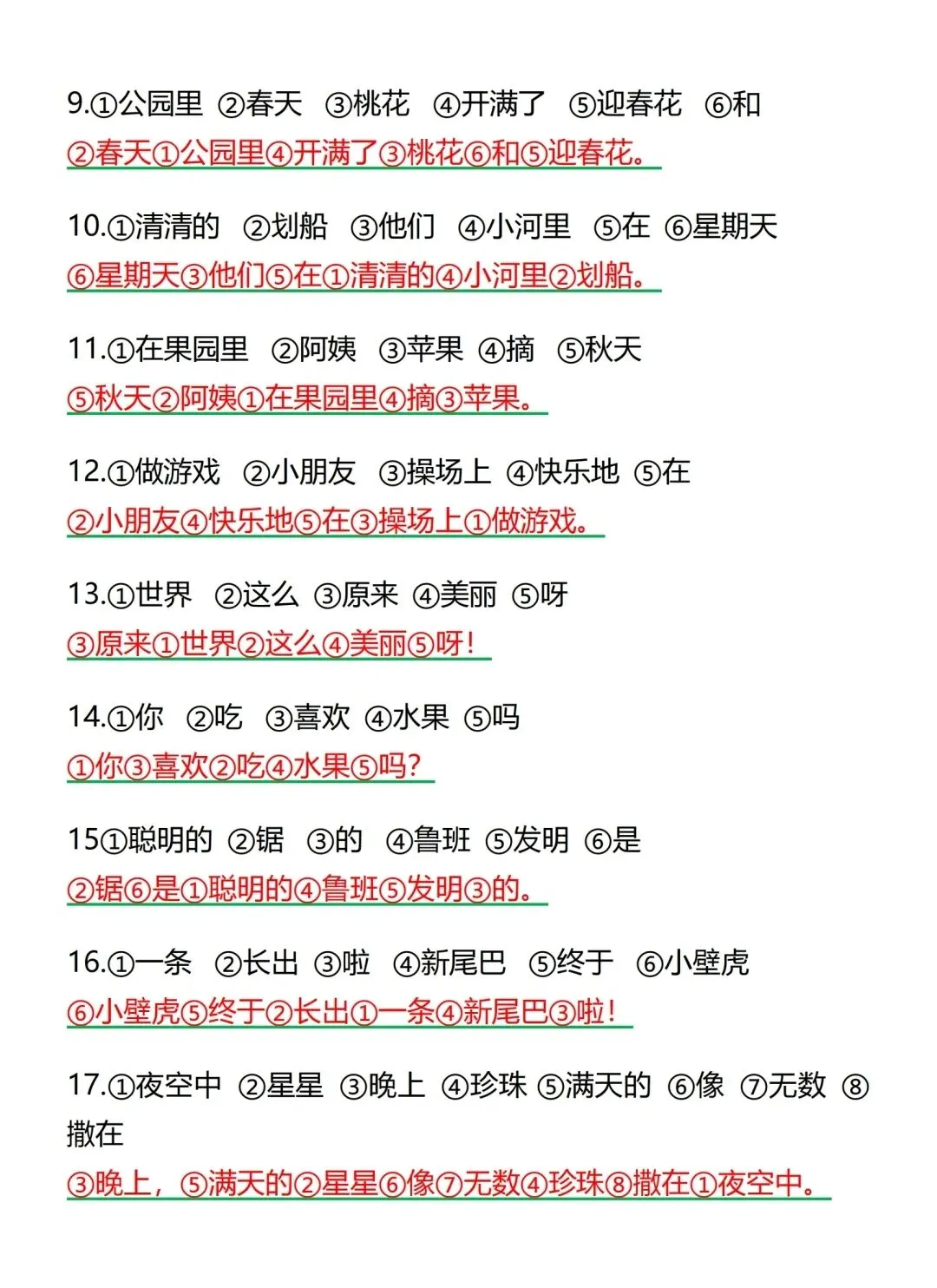 9.①公园里 ②春天 ③桃花 ④开满了 ⑤迎春花 ⑥和
②春天①公园里④开满了③桃花⑥和⑤迎春花。

10.①清清的 ②划船 ③他们 ④小河里 ⑤在 ⑥星期天
⑥星期天③他们⑤在①清清的④小河里②划船。

11.①在果园里 ②阿姨 ③苹果 ④摘 ⑤秋天
⑤秋天②阿姨①在果园里④摘③苹果。

12.①做游戏 ②小朋友 ③操场上 ④快乐地 ⑤在
②小朋友④快乐地⑤在③操场上①做游戏。

13.①世界 ②这么 ③原来 ④美丽 ⑤呀
③原来①世界②这么④美丽⑤呀！

14.①你 ②吃 ③喜欢 ④水果 ⑤吗
①你③喜欢②吃④水果⑤吗？

15①聪明的 ②锯 ③的 ④鲁班 ⑤发明 ⑥是
②锯⑥是①聪明的④鲁班⑤发明③的。

16.①一条 ②长出 ③啦 ④新尾巴 ⑤终于 ⑥小壁虎
⑥小壁虎⑤终于②长出①一条④新尾巴③啦！

17.①夜空中 ②星星 ③晚上 ④珍珠 ⑤满天的 ⑥像 ⑦无数 ⑧撒在
③晚上，⑤满天的②星星⑥像⑦无数④珍珠⑧撒在①夜空中。